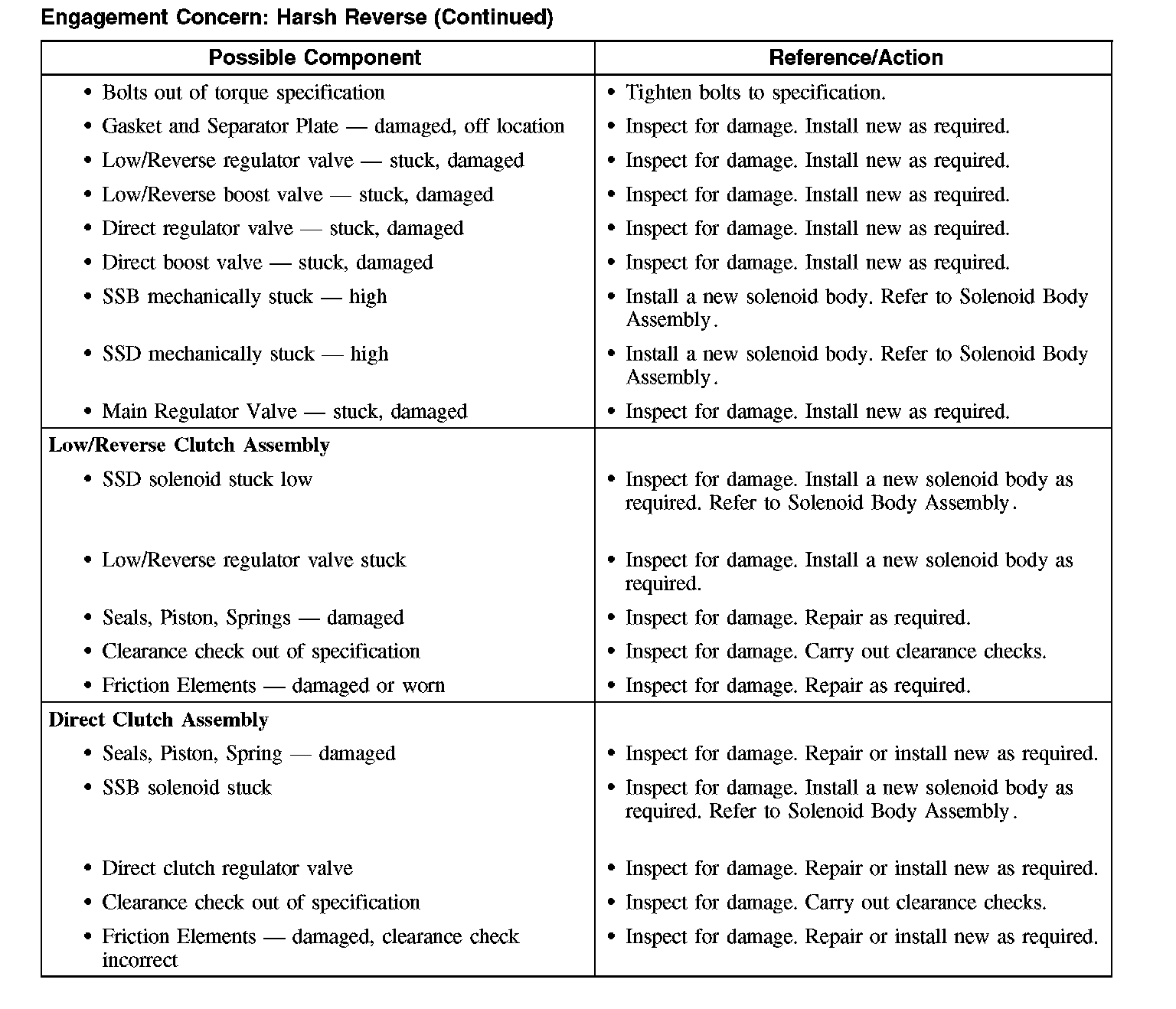 Engagement Concern: Harsh Reverse (Continued)

| Possible Component | Reference/Action |
|---|---|
| • Bolts out of torque specification | • Tighten bolts to specification. |
| • Gasket and Separator Plate — damaged, off location | • Inspect for damage. Install new as required. |
| • Low/Reverse regulator valve — stuck, damaged | • Inspect for damage. Install new as required. |
| • Low/Reverse boost valve — stuck, damaged | • Inspect for damage. Install new as required. |
| • Direct regulator valve — stuck, damaged | • Inspect for damage. Install new as required. |
| • Direct boost valve — stuck, damaged | • Inspect for damage. Install new as required. |
| • SSB mechanically stuck — high | • Install a new solenoid body. Refer to Solenoid Body Assembly. |
| • SSD mechanically stuck — high | • Install a new solenoid body. Refer to Solenoid Body Assembly. |
| • Main Regulator Valve — stuck, damaged | • Inspect for damage. Install new as required. |
| Low/Reverse Clutch Assembly | |
| • SSD solenoid stuck low | • Inspect for damage. Install a new solenoid body as required. Refer to Solenoid Body Assembly. |
| • Low/Reverse regulator valve stuck | • Inspect for damage. Install a new solenoid body as required. |
| • Seals, Piston, Springs — damaged | • Inspect for damage. Repair as required. |
| • Clearance check out of specification | • Inspect for damage. Carry out clearance checks. |
| • Friction Elements — damaged or worn | • Inspect for damage. Repair as required. |
| Direct Clutch Assembly | |
| • Seals, Piston, Spring — damaged | • Inspect for damage. Repair or install new as required. |
| • SSB solenoid stuck | • Inspect for damage. Install a new solenoid body as required. Refer to Solenoid Body Assembly. |
| • Direct clutch regulator valve | • Inspect for damage. Repair or install new as required. |
| • Clearance check out of specification | • Inspect for damage. Carry out clearance checks. |
| • Friction Elements — damaged, clearance check incorrect | • Inspect for damage. Repair or install new as required. |